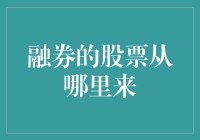 融券的股票从哪里来